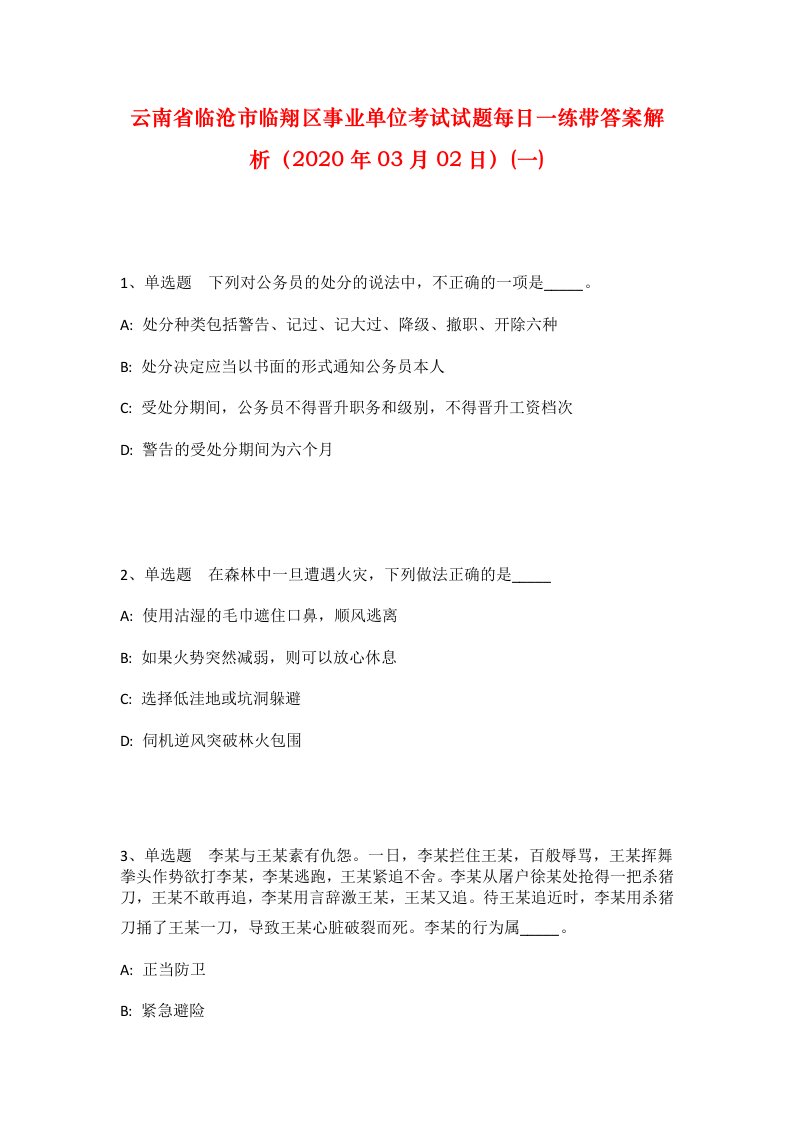 云南省临沧市临翔区事业单位考试试题每日一练带答案解析（2020年03月02日）(一)

1、单选题　下列对公务员的处分的说法中，不正确的一项是_____。

A: 处分种类包括警告、记过、记大过、降级、撤职、开除六种

B: 处分决定应当以书面的形式通知公务员本人

C: 受处分期间，公务员不得晋升职务和级别，不得晋升工资档次

D: 警告的受处分期间为六个月

2、单选题　在森林中一旦遭遇火灾，下列做法正确的是_____

A: 使用沾湿的毛巾遮住口鼻，顺风逃离

B: 如果火势突然减弱，则可以放心休息

C: 选择低洼地或坑洞躲避

D: 伺机逆风突破林火包围

3、单选题　李某与王某素有仇怨。一日，李某拦住王某，百般辱骂，王某挥舞拳头作势欲打李某，李某逃跑，王某紧追不舍。李某从屠户徐某处抢得一把杀猪刀，王某不敢再追，李某用言辞激王某，王某又追。待王某追近时，李某用杀猪刀捅了王某一刀，导致王某心脏破裂而死。李某的行为属_____。

A: 正当防卫

B: 紧急避险